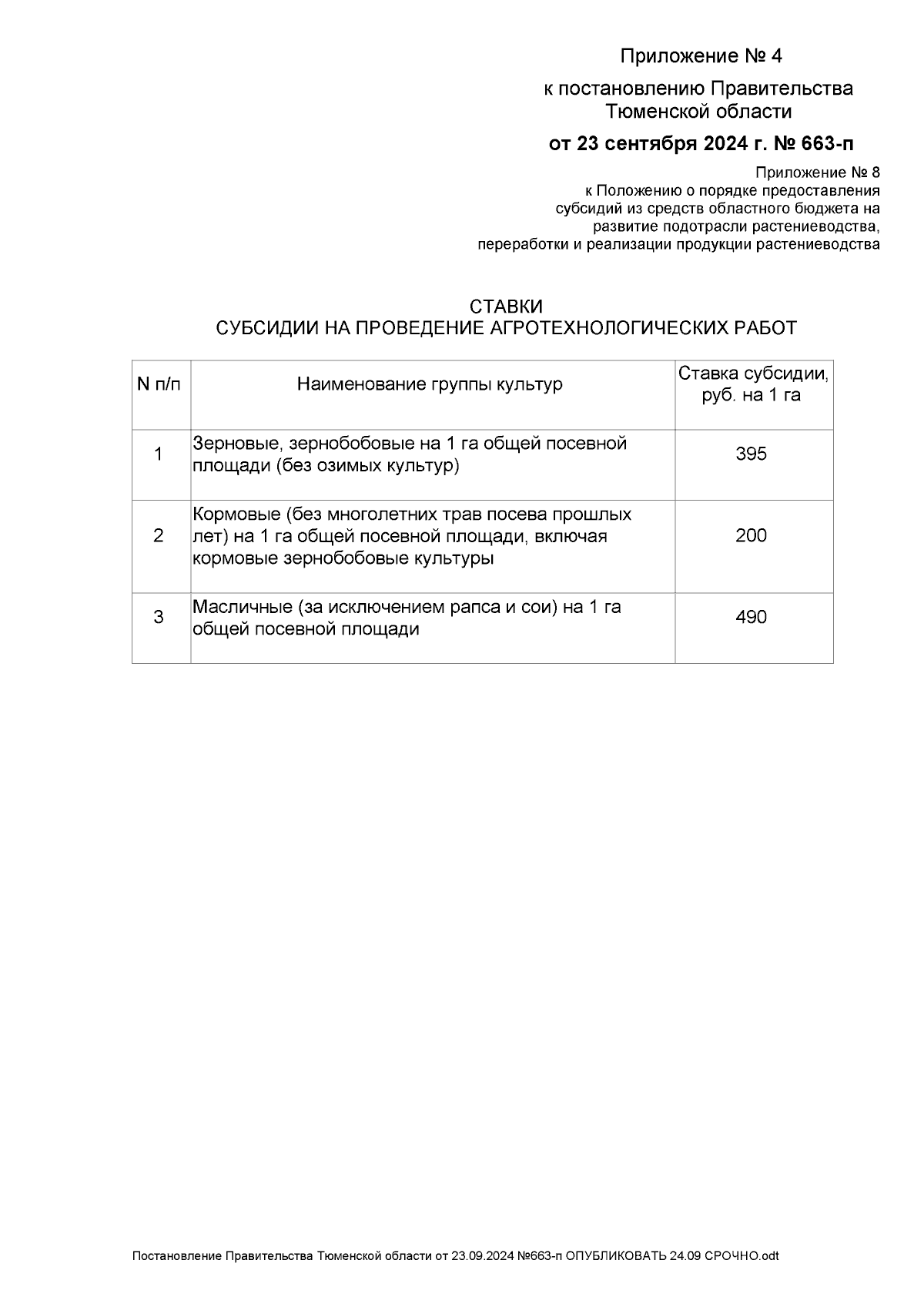 Приложение № 4

к постановлению Правительства Тюменской области

от 23 сентября 2024 г. № 663-п

Приложение № 8
к Положению о порядке предоставления субсидий из средств областного бюджета на развитие подотрасли растениеводства, переработки и реализации продукции растениеводства

СТАВКИ
СУБСИДИИ НА ПРОВЕДЕНИЕ АГРОТЕХНОЛОГИЧЕСКИХ РАБОТ

| N п/п | Наименование группы культур | Ставка субсидии, руб. на 1 га |
|---|---|---|
| 1 | Зерновые, зернобобовые на 1 га общей посевной площади (без озимых культур) | 395 |
| 2 | Кормовые (без многолетних трав посева прошлых лет) на 1 га общей посевной площади, включая кормовые зернобобовые культуры | 200 |
| 3 | Масличные (за исключением рапса и сои) на 1 га общей посевной площади | 490 |

Постановление Правительства Тюменской области от 23.09.2024 №663-п ОПУБЛИКОВАТЬ 24.09 СРОЧНО.odt